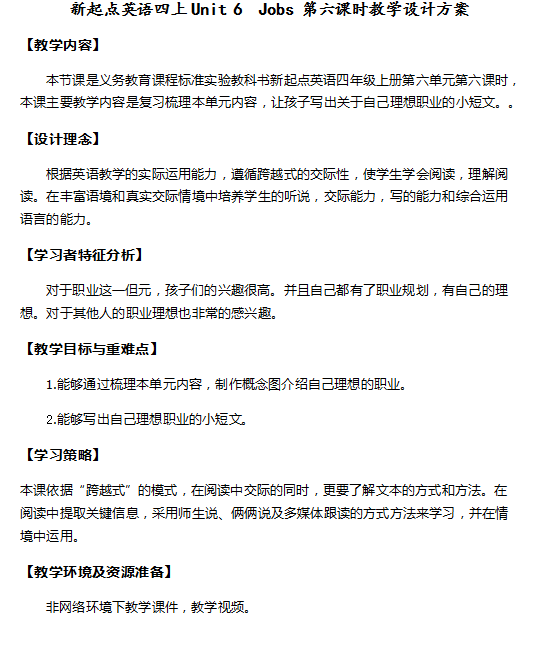 新起点英语四上 Unit 6  Jobs 第六课时教学设计方案

【教学内容】

本节课是义务教育课程标准实验教科书新起点英语四年级上册第六单元第六课时，本课主要教学内容是复习梳理本单元内容，让孩子写出关于自己理想职业的小短文。。

【设计理念】

根据英语教学的实际运用能力，遵循跨越式的交际性，使学生学会阅读，理解阅读。在丰富语境和真实交际情境中培养学生的听说，交际能力，写的能力和综合运用语言的能力。

【学习者特征分析】

对于职业这一但元，孩子们的兴趣很高。并且自己都有了职业规划，有自己的理想。对于其他人的职业理想也非常的感兴趣。

【教学目标与重难点】

1.能够通过梳理本单元内容，制作概念图介绍自己理想的职业。

2.能够写出自己理想职业的小短文。

【学习策略】

本课依据“跨越式”的模式，在阅读中交际的同时，更要了解文本的方式和方法。在阅读中提取关键信息，采用师生说、俩俩说及多媒体跟读的方式方法来学习，并在情境中运用。

【教学环境及资源准备】

非网络环境下教学课件，教学视频。